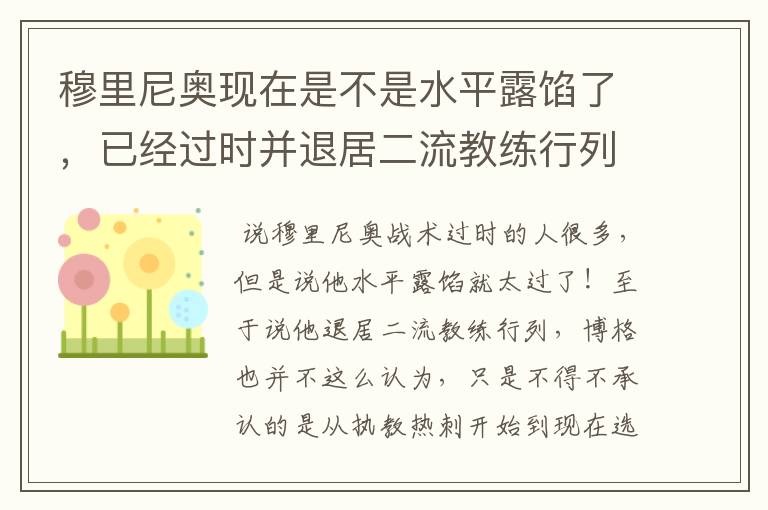 穆里尼奥现在是不是水平露馅了，已经过时并退居二流教练行列

说穆里尼奥战术过时的人很多，但是说他水平露馅就太过了！至于说他退居二流教练行列，博格也并不这么认为，只是不得不承认的是从执教热刺开始到现在选